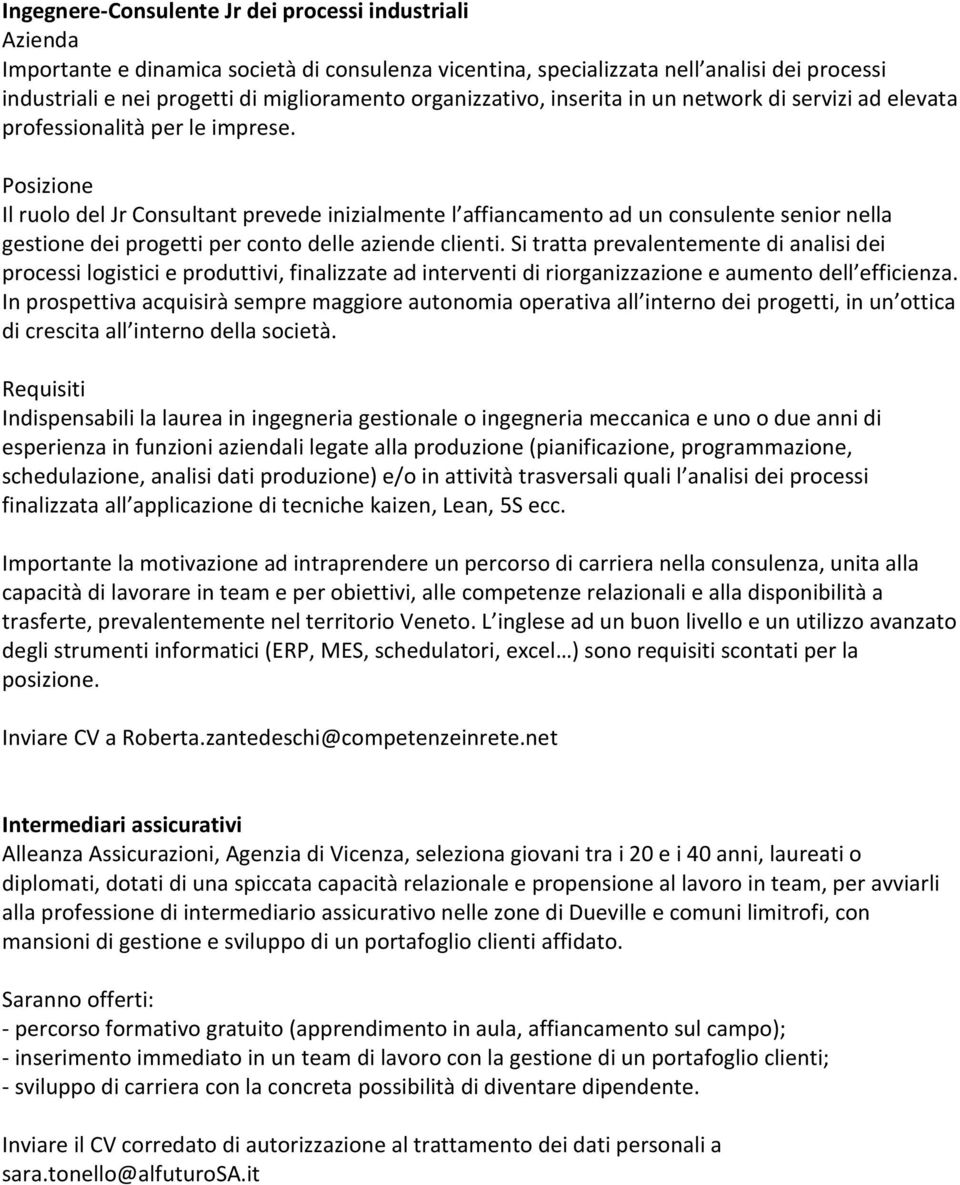 Ingegnere-Consulente Jr dei processi industriali
Azienda
Importante e dinamica società di consulenza vicentina, specializzata nell analisi dei processi industriali e nei progetti di miglioramento organizzativo, inserita in un network di servizi ad elevata professionalità per le imprese.

Posizione
Il ruolo del Jr Consultant prevede inizialmente l affiancamento ad un consulente senior nella gestione dei progetti per conto delle aziende clienti. Si tratta prevalentemente di analisi dei processi logistici e produttivi, finalizzate ad interventi di riorganizzazione e aumento dell efficienza. In prospettiva acquisirà sempre maggiore autonomia operativa all interno dei progetti, in un ottica di crescita all interno della società.

Requisiti
Indispensabili la laurea in ingegneria gestionale o ingegneria meccanica e uno o due anni di esperienza in funzioni aziendali legate alla produzione (pianificazione, programmazione, schedulazione, analisi dati produzione) e/o in attività trasversali quali l analisi dei processi finalizzata all applicazione di tecniche kaizen, Lean, 5S ecc.

Importante la motivazione ad intraprendere un percorso di carriera nella consulenza, unita alla capacità di lavorare in team e per obiettivi, alle competenze relazionali e alla disponibilità a trasferte, prevalentemente nel territorio Veneto. L inglese ad un buon livello e un utilizzo avanzato degli strumenti informatici (ERP, MES, schedulatori, excel…) sono requisiti scontati per la posizione.

Inviare CV a Roberta.zantedeschi@competenzeinrete.net

Intermediari assicurativi
Alleanza Assicurazioni, Agenzia di Vicenza, seleziona giovani tra i 20 e i 40 anni, laureati o diplomati, dotati di una spiccata capacità relazionale e propensione al lavoro in team, per avviarli alla professione di intermediario assicurativo nelle zone di Dueville e comuni limitrofi, con mansioni di gestione e sviluppo di un portafoglio clienti affidato.

Saranno offerti:
- percorso formativo gratuito (apprendimento in aula, affiancamento sul campo);
- inserimento immediato in un team di lavoro con la gestione di un portafoglio clienti;
- sviluppo di carriera con la concreta possibilità di diventare dipendente.

Inviare il CV corredato di autorizzazione al trattamento dei dati personali a sara.tonello@alfuturoSA.it